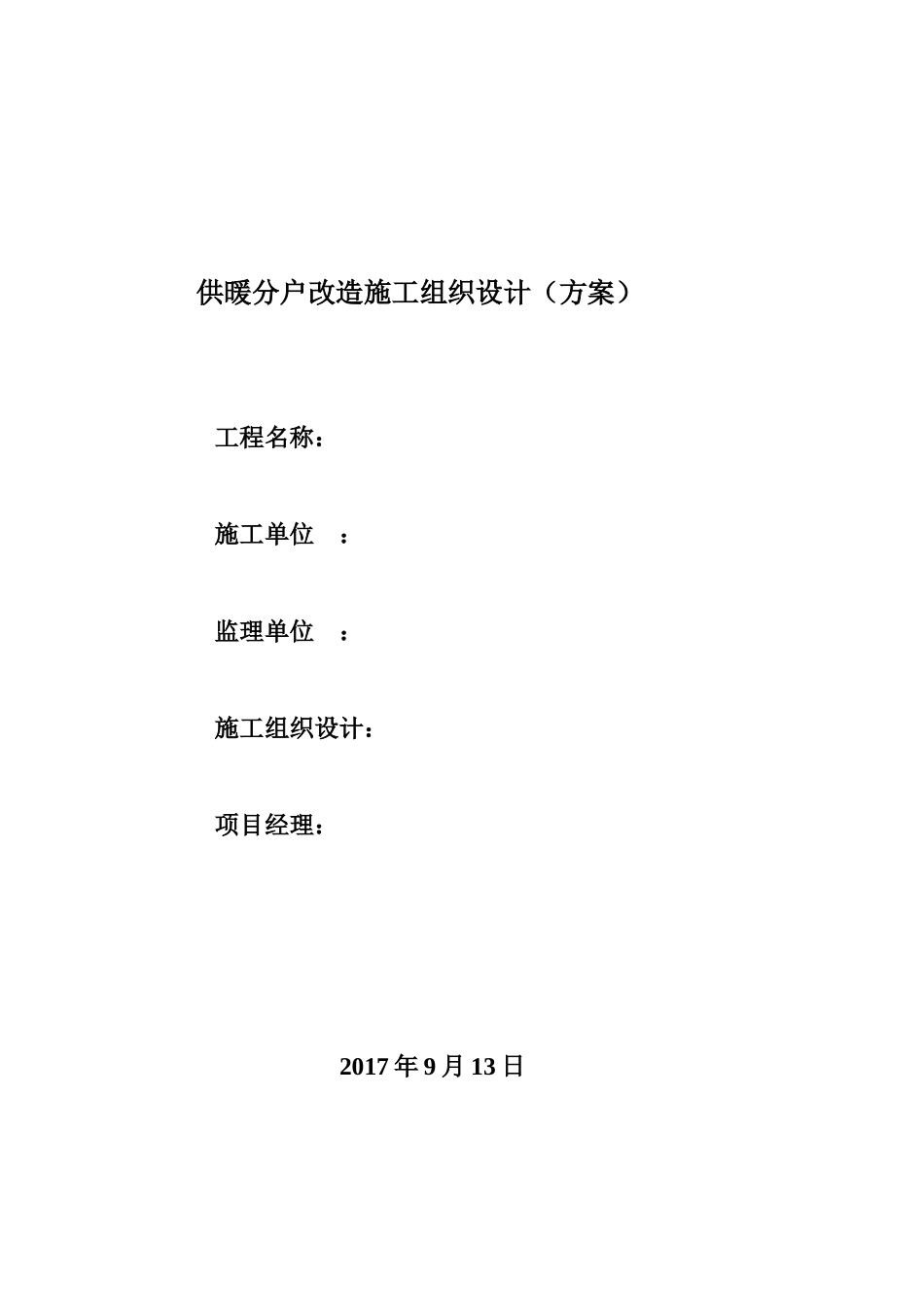 供暖分户改造施工组织设计（方案）

工程名称：

施工单位 ：

监理单位 ：

施工组织设计：

项目经理：

2017 年 9 月 13 日